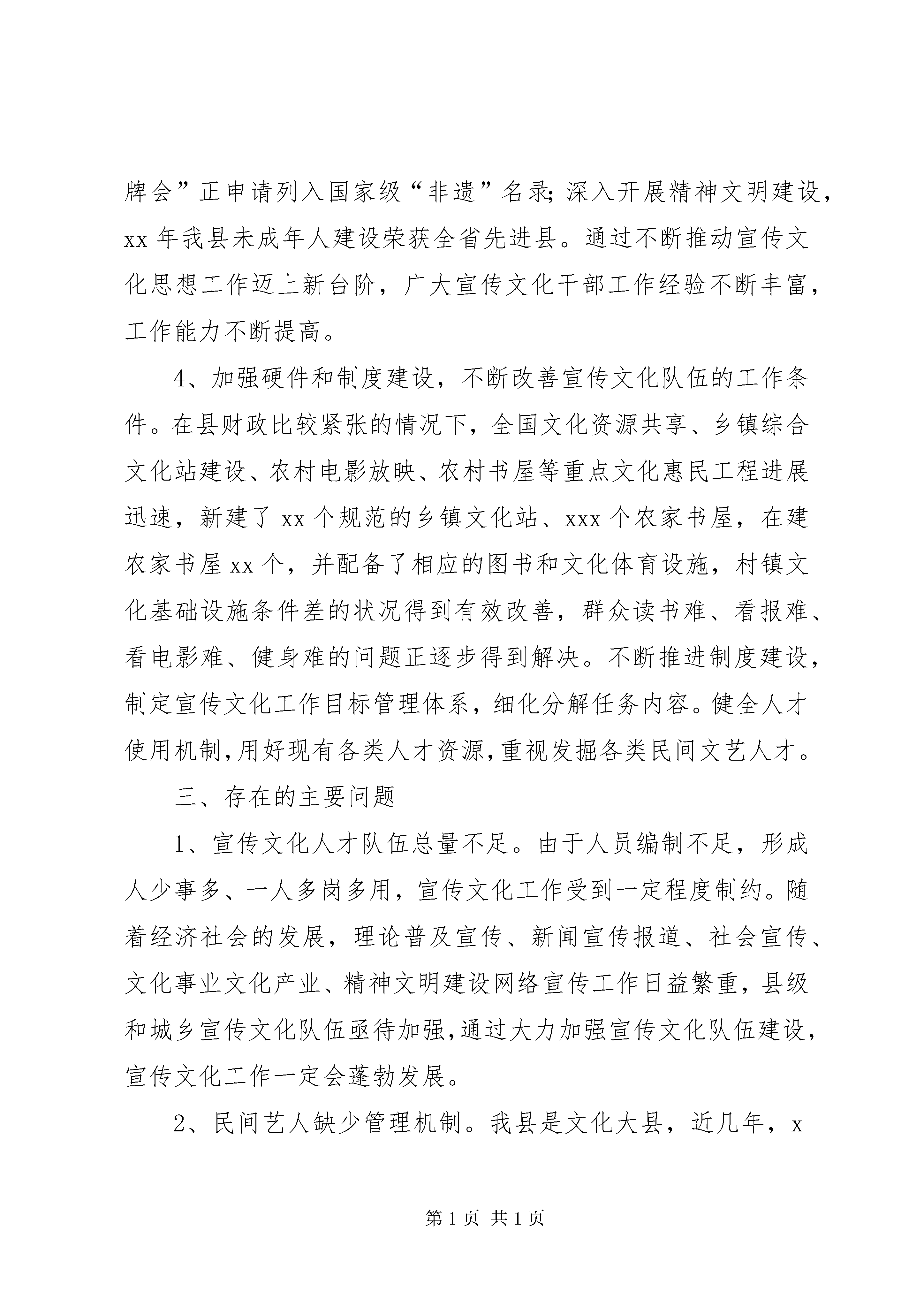 牌会”正申请列入国家级“非遗”名录;深入开展精神文明建设,xx 年我县未成年人建设荣获全省先进县。通过不断推动宣传文化思想工作迈上新台阶,广大宣传文化干部工作经验不断丰富,工作能力不断提高。

4、加强硬件和制度建设,不断改善宣传文化队伍的工作条件。在县财政比较紧张的情况下,全国文化资源共享、乡镇综合文化站建设、农村电影放映、农村书屋等重点文化惠民工程进展迅速,新建了 xx 个规范的乡镇文化站、xxx 个农家书屋,在建农家书屋 xx 个,并配备了相应的图书和文化体育设施,村镇文化基础设施条件差的状况得到有效改善,群众读书难、看报难、看电影难、健身难的问题正逐步得到解决。不断推进制度建设,制定宣传文化工作目标管理体系,细化分解任务内容。健全人才使用机制,用好现有各类人才资源,重视发掘各类民间文艺人才。

三、存在的主要问题

1、宣传文化人才队伍总量不足。由于人员编制不足,形成人少事多、一人多岗多用,宣传文化工作受到一定程度制约。随着经济社会的发展,理论普及宣传、新闻宣传报道、社会宣传、文化事业文化产业、精神文明建设网络宣传工作日益繁重,县级和城乡宣传文化队伍亟待加强,通过大力加强宣传文化队伍建设,宣传文化工作一定会蓬勃发展。

2、民间艺人缺少管理机制。我县是文化大县,近几年,x

第 1 页 共 1 页